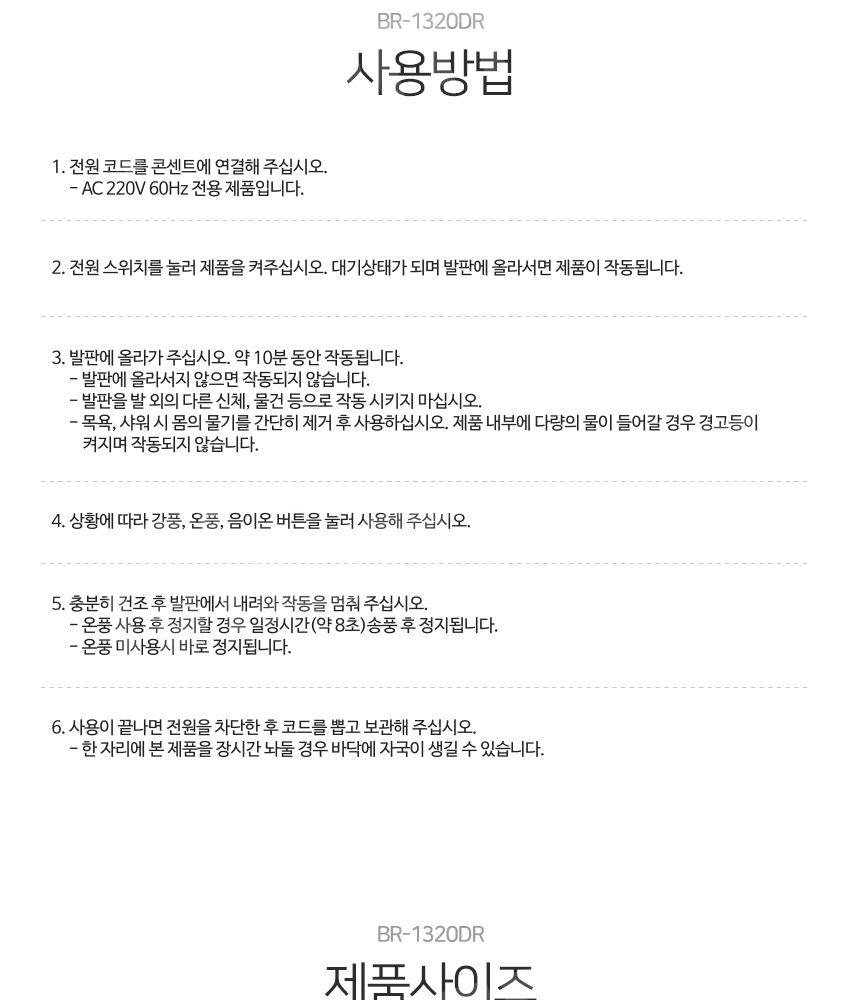 BR-1320DR

사용방법

1. 전원 코드를 콘센트에 연결해 주십시오.
- AC 220V 60Hz 전용 제품입니다.

2. 전원 스위치를 눌러 제품을 켜주십시오. 대기상태가 되며 발판에 올라서면 제품이 작동됩니다.

3. 발판에 올라가 주십시오. 약 10분 동안 작동됩니다.
- 발판에 올라서지 않으면 작동되지 않습니다.
- 발판을 발 외의 다른 신체, 물건 등으로 작동 시키지 마십시오.
- 목욕, 샤워 시 몸의 물기를 간단히 제거 후 사용하십시오. 제품 내부에 다량의 물이 들어갈 경우 경고등이 켜지며 작동되지 않습니다.

4. 상황에 따라 강풍, 온풍, 음이온 버튼을 눌러 사용해 주십시오.

5. 충분히 건조 후 발판에서 내려와 작동을 멈춰 주십시오.
- 온풍 사용 후 정지할 경우 일정시간(약 8초)송풍 후 정지됩니다.
- 온풍 미사용시 바로 정지됩니다.

6. 사용이 끝나면 전원을 차단한 후 코드를 뽑고 보관해 주십시오.
- 한 자리에 본 제품을 장시간 놔둘 경우 바닥에 자국이 생길 수 있습니다.

BR-1320DR

제품사이즈